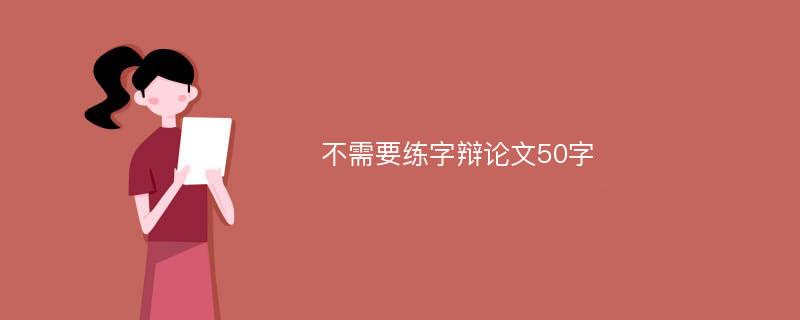 不需要练字辩论文50字